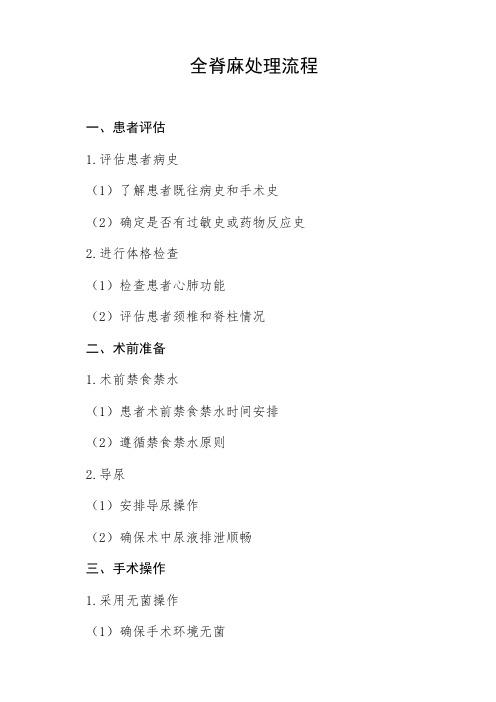 全脊麻处理流程

一、患者评估

1.评估患者病史

（1）了解患者既往病史和手术史

（2）确定是否有过敏史或药物反应史

2.进行体格检查

（1）检查患者心肺功能

（2）评估患者颈椎和脊柱情况

二、术前准备

1.术前禁食禁水

（1）患者术前禁食禁水时间安排

（2）遵循禁食禁水原则

2.导尿

（1）安排导尿操作

（2）确保术中尿液排泄顺畅

三、手术操作

1.采用无菌操作

（1）确保手术环境无菌